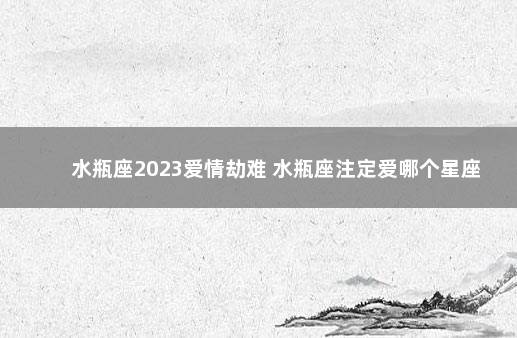 水瓶座2023爱情劫难 水瓶座注定爱哪个星座